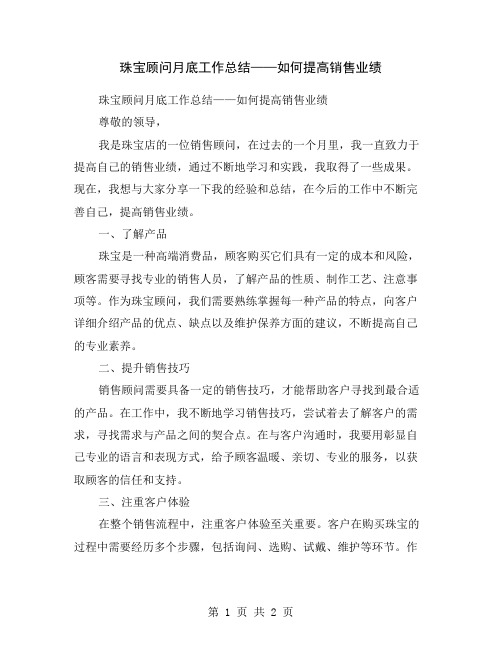 珠宝顾问月底工作总结——如何提高销售业绩

珠宝顾问月底工作总结——如何提高销售业绩

尊敬的领导，

我是珠宝店的一位销售顾问，在过去的一个月里，我一直致力于提高自己的销售业绩，通过不断地学习和实践，我取得了一些成果。现在，我想与大家分享一下我的经验和总结，在今后的工作中不断完善自己，提高销售业绩。

一、了解产品

珠宝是一种高端消费品，顾客购买它们具有一定的成本和风险，顾客需要寻找专业的销售人员，了解产品的性质、制作工艺、注意事项等。作为珠宝顾问，我们需要熟练掌握每一种产品的特点，向客户详细介绍产品的优点、缺点以及维护保养方面的建议，不断提高自己的专业素养。

二、提升销售技巧

销售顾问需要具备一定的销售技巧，才能帮助客户寻找到最合适的产品。在工作中，我不断地学习销售技巧，尝试着去了解客户的需求，寻找需求与产品之间的契合点。在与客户沟通时，我要用彰显自己专业的语言和表现方式，给予顾客温暖、亲切、专业的服务，以获取顾客的信任和支持。

三、注重客户体验

在整个销售流程中，注重客户体验至关重要。客户在购买珠宝的过程中需要经历多个步骤，包括询问、选购、试戴、维护等环节。作

第 1 页 共 2 页